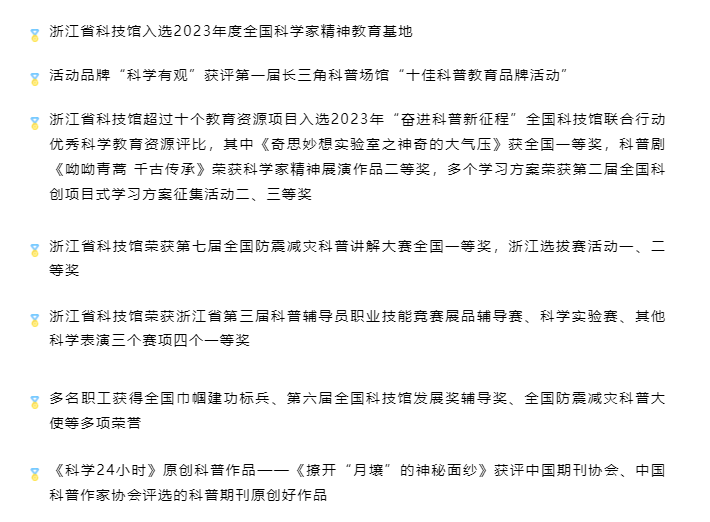 浙江省科技馆入选2023年度全国科学家精神教育基地

活动品牌“科学有观”获评第一届长三角科普场馆“十佳科普教育品牌活动”

浙江省科技馆超过十个教育资源项目入选2023年“奋进科普新征程”全国科技馆联合行动优秀科学教育资源评比，其中《奇思妙想实验室之神奇的大气压》获全国一等奖，科普剧《呦呦青蒿 千古传承》荣获科学家精神展演作品二等奖，多个学习方案荣获第二届全国科创项目式学习方案征集活动二、三等奖

浙江省科技馆荣获第七届全国防震减灾科普讲解大赛全国一等奖，浙江选拔赛活动一、二等奖

浙江省科技馆荣获浙江省第三届科普辅导员职业技能竞赛展品辅导赛、科学实验赛、其他科学表演三个赛项四个一等奖

多名职工获得全国巾帼建功标兵、第六届全国科技馆发展奖辅导奖、全国防震减灾科普大使等多项荣誉

《科学24小时》原创科普作品——《撩开“月壤”的神秘面纱》获评中国期刊协会、中国科普作家协会评选的科普期刊原创好作品